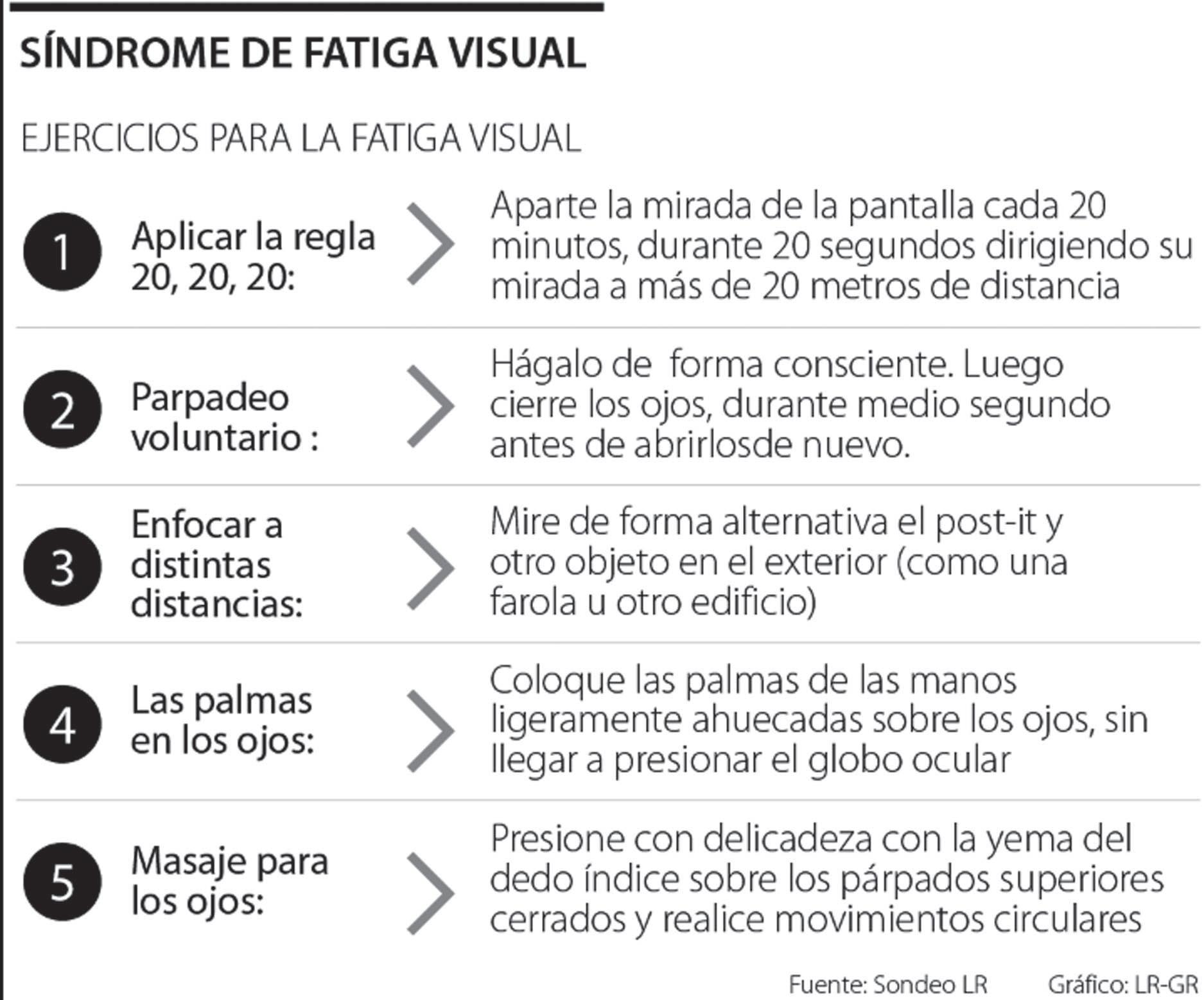 SÍNDROME DE FATIGA VISUAL

EJERCICIOS PARA LA FATIGA VISUAL

1 Aplicar la regla 20, 20, 20: Aparte la mirada de la pantalla cada 20 minutos, durante 20 segundos dirigiendo su mirada a más de 20 metros de distancia

2 Parpadeo voluntario : Hágalo de forma consciente. Luego cierre los ojos, durante medio segundo antes de abrirlosde nuevo.

3 Enfocar a distintas distancias: Mire de forma alternativa el post-it y otro objeto en el exterior (como una farola u otro edificio)

4 Las palmas en los ojos: Coloque las palmas de las manos ligeramente ahuecadas sobre los ojos, sin llegar a presionar el globo ocular

5 Masaje para los ojos: Presione con delicadeza con la yema del dedo índice sobre los párpados superiores cerrados y realice movimientos circulares

Fuente: Sondeo LR Gráfico: LR-GR